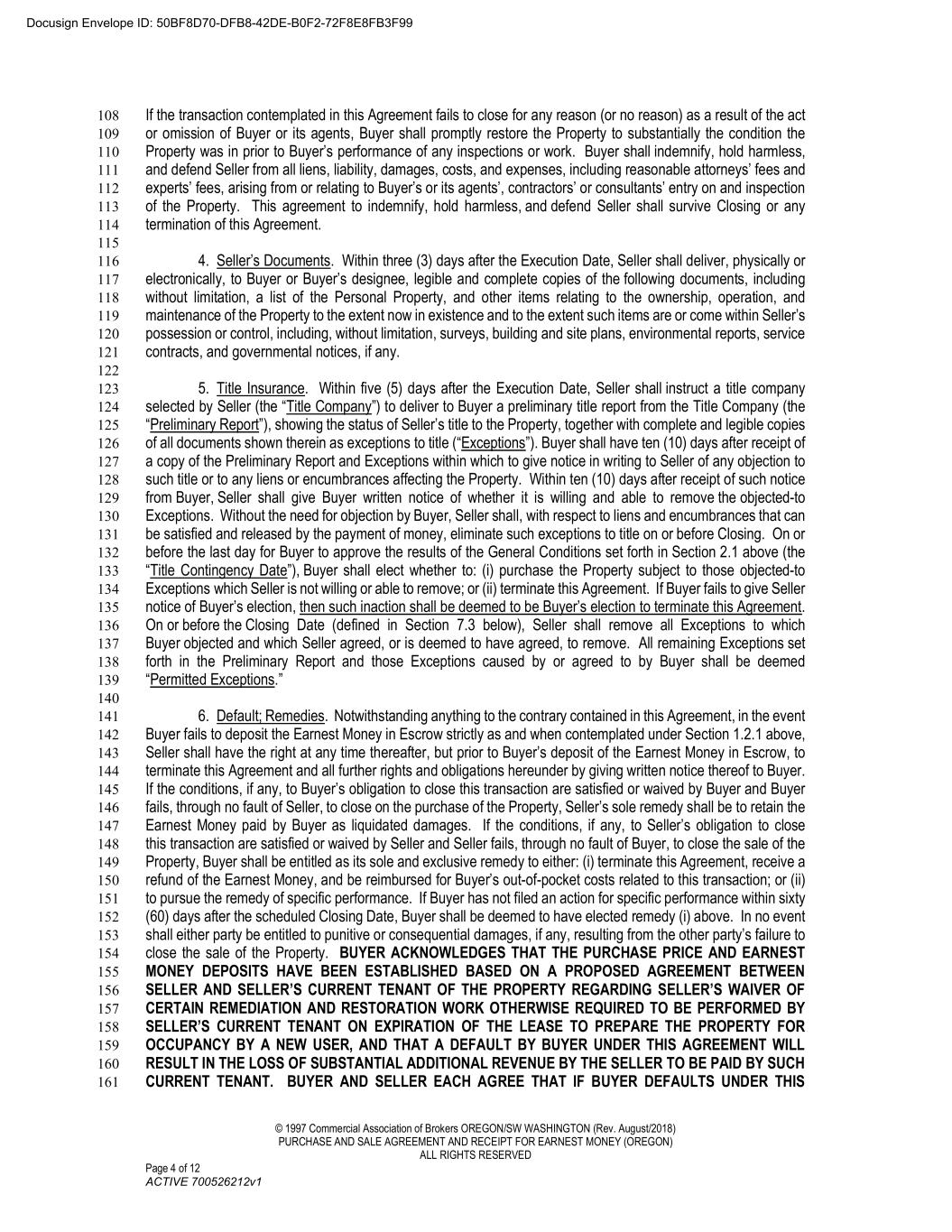 Docusign Envelope ID: 50BF8D70-DFB8-42DE-B0F2-72F8E8FB3F99

108 If the transaction contemplated in this Agreement fails to close for any reason (or no reason) as a result of the act
109 or omission of Buyer or its agents, Buyer shall promptly restore the Property to substantially the condition the
110 Property was in prior to Buyer's performance of any inspections or work. Buyer shall indemnify, hold harmless,
111 and defend Seller from all liens, liability, damages, costs, and expenses, including reasonable attorneys' fees and
112 experts' fees, arising from or relating to Buyer's or its agents', contractors' or consultants' entry on and inspection
113 of the Property. This agreement to indemnify, hold harmless, and defend Seller shall survive Closing or any
114 termination of this Agreement.
115
116 4. Seller's Documents. Within three (3) days after the Execution Date, Seller shall deliver, physically or
117 electronically, to Buyer or Buyer's designee, legible and complete copies of the following documents, including
118 without limitation, a list of the Personal Property, and other items relating to the ownership, operation, and
119 maintenance of the Property to the extent now in existence and to the extent such items are or come within Seller's
120 possession or control, including, without limitation, surveys, building and site plans, environmental reports, service
121 contracts, and governmental notices, if any.
122
123 5. Title Insurance. Within five (5) days after the Execution Date, Seller shall instruct a title company
124 selected by Seller (the "Title Company") to deliver to Buyer a preliminary title report from the Title Company (the
125 "Preliminary Report"), showing the status of Seller's title to the Property, together with complete and legible copies
126 of all documents shown therein as exceptions to title ("Exceptions"). Buyer shall have ten (10) days after receipt of
127 a copy of the Preliminary Report and Exceptions within which to give notice in writing to Seller of any objection to
128 such title or to any liens or encumbrances affecting the Property. Within ten (10) days after receipt of such notice
129 from Buyer, Seller shall give Buyer written notice of whether it is willing and able to remove the objected-to
130 Exceptions. Without the need for objection by Buyer, Seller shall, with respect to liens and encumbrances that can
131 be satisfied and released by the payment of money, eliminate such exceptions to title on or before Closing. On or
132 before the last day for Buyer to approve the results of the General Conditions set forth in Section 2.1 above (the
133 "Title Contingency Date"), Buyer shall elect whether to: (i) purchase the Property subject to those objected-to
134 Exceptions which Seller is not willing or able to remove; or (ii) terminate this Agreement. If Buyer fails to give Seller
135 notice of Buyer's election, then such inaction shall be deemed to be Buyer's election to terminate this Agreement.
136 On or before the Closing Date (defined in Section 7.3 below), Seller shall remove all Exceptions to which
137 Buyer objected and which Seller agreed, or is deemed to have agreed, to remove. All remaining Exceptions set
138 forth in the Preliminary Report and those Exceptions caused by or agreed to by Buyer shall be deemed
139 "Permitted Exceptions."
140
141 6. Default; Remedies. Notwithstanding anything to the contrary contained in this Agreement, in the event
142 Buyer fails to deposit the Earnest Money in Escrow strictly as and when contemplated under Section 1.2.1 above,
143 Seller shall have the right at any time thereafter, but prior to Buyer's deposit of the Earnest Money in Escrow, to
144 terminate this Agreement and all further rights and obligations hereunder by giving written notice thereof to Buyer.
145 If the conditions, if any, to Buyer's obligation to close this transaction are satisfied or waived by Buyer and Buyer
146 fails, through no fault of Seller, to close on the purchase of the Property, Seller's sole remedy shall be to retain the
147 Earnest Money paid by Buyer as liquidated damages. If the conditions, if any, to Seller's obligation to close
148 this transaction are satisfied or waived by Seller and Seller fails, through no fault of Buyer, to close the sale of the
149 Property, Buyer shall be entitled as its sole and exclusive remedy to either: (i) terminate this Agreement, receive a
150 refund of the Earnest Money, and be reimbursed for Buyer's out-of-pocket costs related to this transaction; or (ii)
151 to pursue the remedy of specific performance. If Buyer has not filed an action for specific performance within sixty
152 (60) days after the scheduled Closing Date, Buyer shall be deemed to have elected remedy (i) above. In no event
153 shall either party be entitled to punitive or consequential damages, if any, resulting from the other party's failure to
154 close the sale of the Property. BUYER ACKNOWLEDGES THAT THE PURCHASE PRICE AND EARNEST
155 MONEY DEPOSITS HAVE BEEN ESTABLISHED BASED ON A PROPOSED AGREEMENT BETWEEN
156 SELLER AND SELLER'S CURRENT TENANT OF THE PROPERTY REGARDING SELLER'S WAIVER OF
157 CERTAIN REMEDIATION AND RESTORATION WORK OTHERWISE REQUIRED TO BE PERFORMED BY
158 SELLER'S CURRENT TENANT ON EXPIRATION OF THE LEASE TO PREPARE THE PROPERTY FOR
159 OCCUPANCY BY A NEW USER, AND THAT A DEFAULT BY BUYER UNDER THIS AGREEMENT WILL
160 RESULT IN THE LOSS OF SUBSTANTIAL ADDITIONAL REVENUE BY THE SELLER TO BE PAID BY SUCH
161 CURRENT TENANT. BUYER AND SELLER EACH AGREE THAT IF BUYER DEFAULTS UNDER THIS

© 1997 Commercial Association of Brokers OREGON/SW WASHINGTON (Rev. August/2018)
PURCHASE AND SALE AGREEMENT AND RECEIPT FOR EARNEST MONEY (OREGON)
ALL RIGHTS RESERVED

Page 4 of 12
ACTIVE 700526212v1